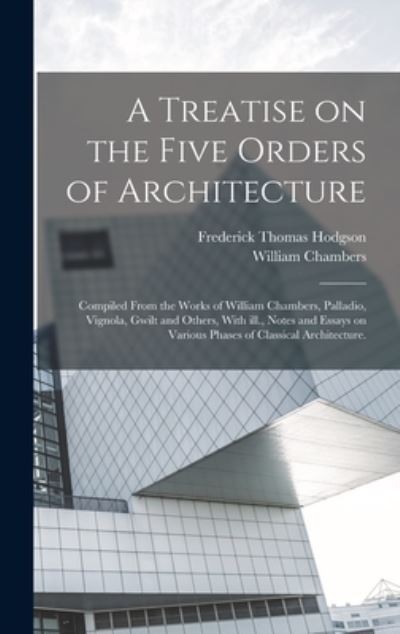 A Treatise on the Five Orders of Architecture

Frederick Thomas Hodgson
William Chambers

Compiled From the Works of William Chambers, Palladio, Vignola, Gwilt and Others, With ill., Notes and Essays on Various Phases of Classical Architecture.